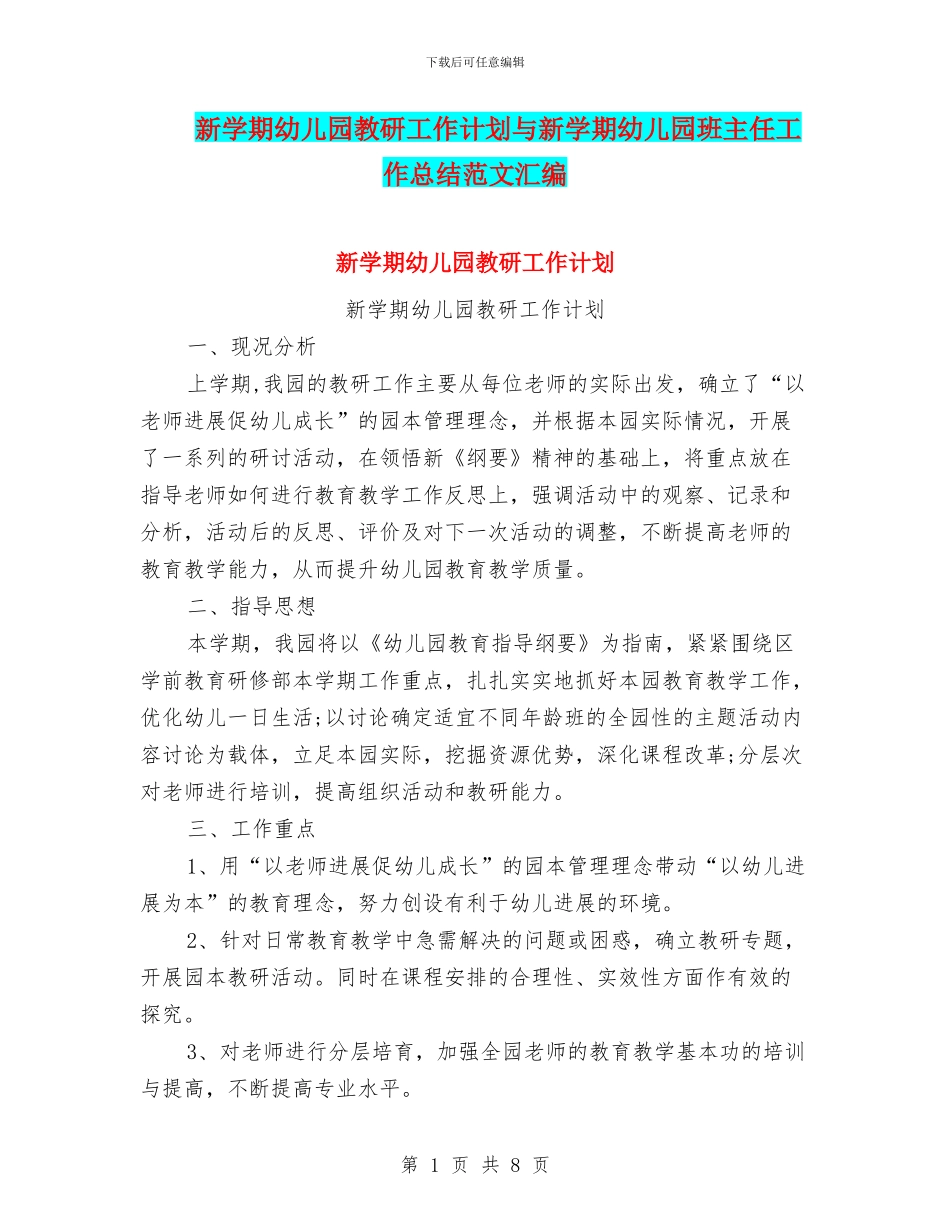 下载后可任意编辑

新学期幼儿园教研工作计划与新学期幼儿园班主任工作总结范文汇编

新学期幼儿园教研工作计划

新学期幼儿园教研工作计划

一、现况分析

上学期,我园的教研工作主要从每位老师的实际出发，确立了“以老师进展促幼儿成长”的园本管理理念，并根据本园实际情况，开展了一系列的研讨活动，在领悟新《纲要》精神的基础上，将重点放在指导老师如何进行教育教学工作反思上，强调活动中的观察、记录和分析，活动后的反思、评价及对下一次活动的调整，不断提高老师的教育教学能力，从而提升幼儿园教育教学质量。

二、指导思想

本学期，我园将以《幼儿园教育指导纲要》为指南，紧紧围绕区学前教育研修部本学期工作重点，扎扎实实地抓好本园教育教学工作，优化幼儿一日生活;以讨论确定适宜不同年龄班的全园性的主题活动内容讨论为载体，立足本园实际，挖掘资源优势，深化课程改革;分层次对老师进行培训，提高组织活动和教研能力。

三、工作重点

1、用“以老师进展促幼儿成长”的园本管理理念带动“以幼儿进展为本”的教育理念，努力创设有利于幼儿进展的环境。

2、针对日常教育教学中急需解决的问题或困惑，确立教研专题，开展园本教研活动。同时在课程安排的合理性、实效性方面作有效的探究。

3、对老师进行分层培育，加强全园老师的教育教学基本功的培训与提高，不断提高专业水平。

第 1 页 共 8 页